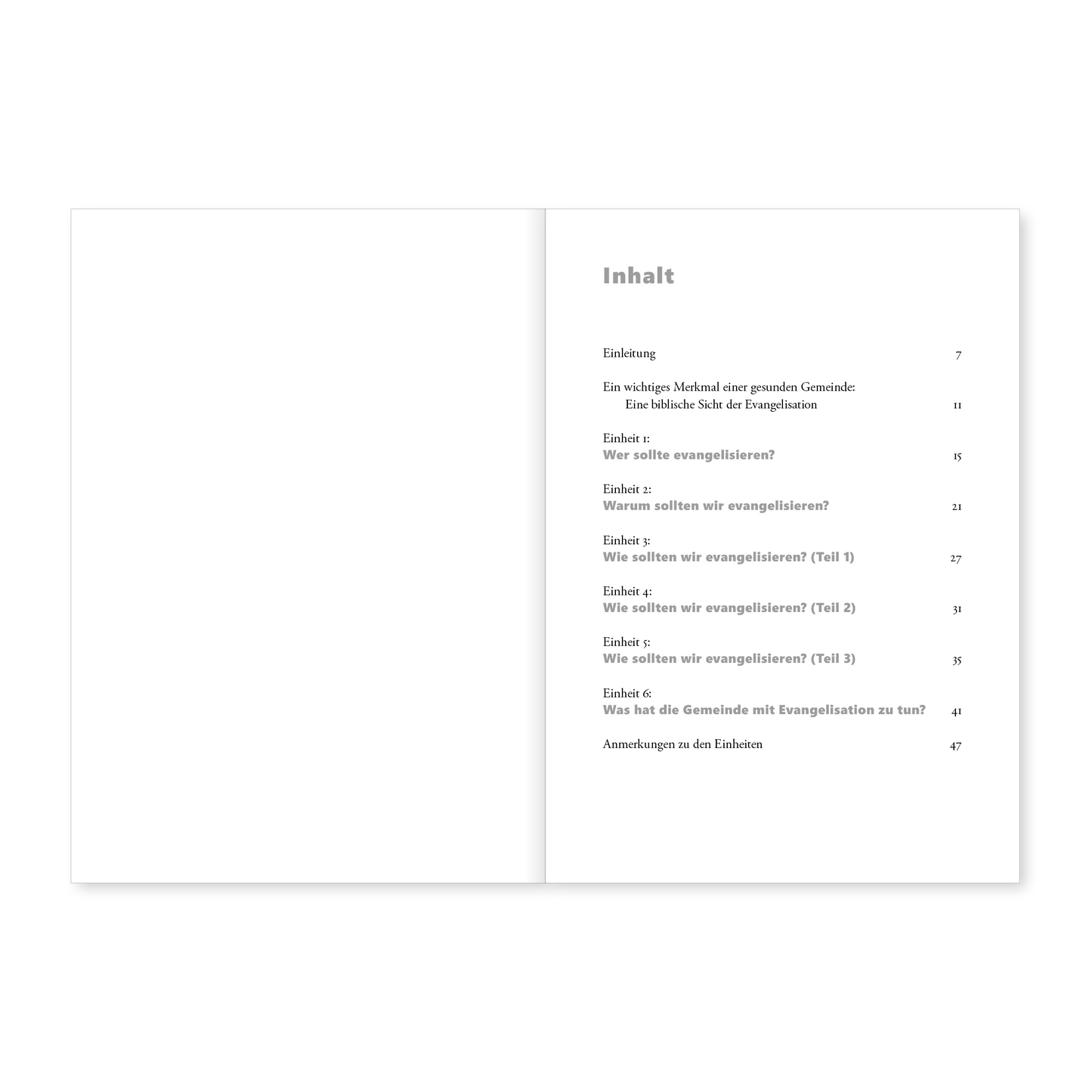 Inhalt

Einleitung 7

Ein wichtiges Merkmal einer gesunden Gemeinde:
Eine biblische Sicht der Evangelisation 11

Einheit 1:
Wer sollte evangelisieren? 15

Einheit 2:
Warum sollten wir evangelisieren? 21

Einheit 3:
Wie sollten wir evangelisieren? (Teil 1) 27

Einheit 4:
Wie sollten wir evangelisieren? (Teil 2) 31

Einheit 5:
Wie sollten wir evangelisieren? (Teil 3) 35

Einheit 6:
Was hat die Gemeinde mit Evangelisation zu tun? 41

Anmerkungen zu den Einheiten 47